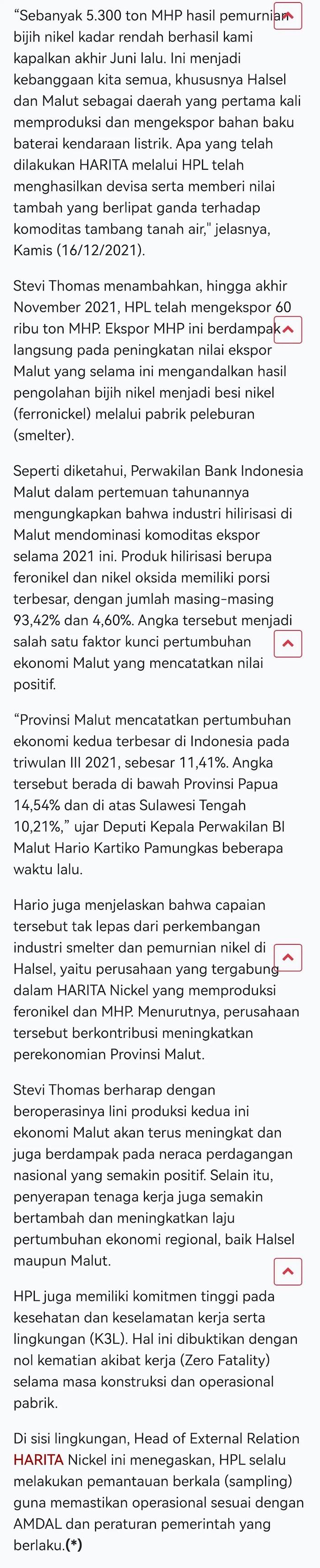 “Sebanyak 5.300 ton MHP hasil pemurnian bijih nikel kadar rendah berhasil kami kapalkan akhir Juni lalu. Ini menjadi kebanggaan kita semua, khususnya Halsel dan Malut sebagai daerah yang pertama kali memproduksi dan mengekspor bahan baku baterai kendaraan listrik. Apa yang telah dilakukan HARITA melalui HPL telah menghasilkan devisa serta memberi nilai tambah yang berlipat ganda terhadap komoditas tambang tanah air," jelasnya, Kamis (16/12/2021).

Stevi Thomas menambahkan, hingga akhir November 2021, HPL telah mengekspor 60 ribu ton MHP. Ekspor MHP ini berdampak langsung pada peningkatan nilai ekspor Malut yang selama ini mengandalkan hasil pengolahan bijih nikel menjadi besi nikel (ferronickel) melalui pabrik peleburan (smelter).

Seperti diketahui, Perwakilan Bank Indonesia Malut dalam pertemuan tahunannya mengungkapkan bahwa industri hilirisasi di Malut mendominasi komoditas ekspor selama 2021 ini. Produk hilirisasi berupa feronikel dan nikel oksida memiliki porsi terbesar, dengan jumlah masing-masing 93,42% dan 4,60%. Angka tersebut menjadi salah satu faktor kunci pertumbuhan ekonomi Malut yang mencatatkan nilai positif.

“Provinsi Malut mencatatkan pertumbuhan ekonomi kedua terbesar di Indonesia pada triwulan III 2021, sebesar 11,41%. Angka tersebut berada di bawah Provinsi Papua 14,54% dan di atas Sulawesi Tengah 10,21%,” ujar Deputi Kepala Perwakilan BI Malut Hario Kartiko Pamungkas beberapa waktu lalu.

Hario juga menjelaskan bahwa capaian tersebut tak lepas dari perkembangan industri smelter dan pemurnian nikel di Halsel, yaitu perusahaan yang tergabung dalam HARITA Nickel yang memproduksi feronikel dan MHP. Menurutnya, perusahaan tersebut berkontribusi meningkatkan perekonomian Provinsi Malut.

Stevi Thomas berharap dengan beroperasinya lini produksi kedua ini ekonomi Malut akan terus meningkat dan juga berdampak pada neraca perdagangan nasional yang semakin positif. Selain itu, penyerapan tenaga kerja juga semakin bertambah dan meningkatkan laju pertumbuhan ekonomi regional, baik Halsel maupun Malut.

HPL juga memiliki komitmen tinggi pada kesehatan dan keselamatan kerja serta lingkungan (K3L). Hal ini dibuktikan dengan nol kematian akibat kerja (Zero Fatality) selama masa konstruksi dan operasional pabrik.

Di sisi lingkungan, Head of External Relation HARITA Nickel ini menegaskan, HPL selalu melakukan pemantauan berkala (sampling) guna memastikan operasional sesuai dengan AMDAL dan peraturan pemerintah yang berlaku.(*)